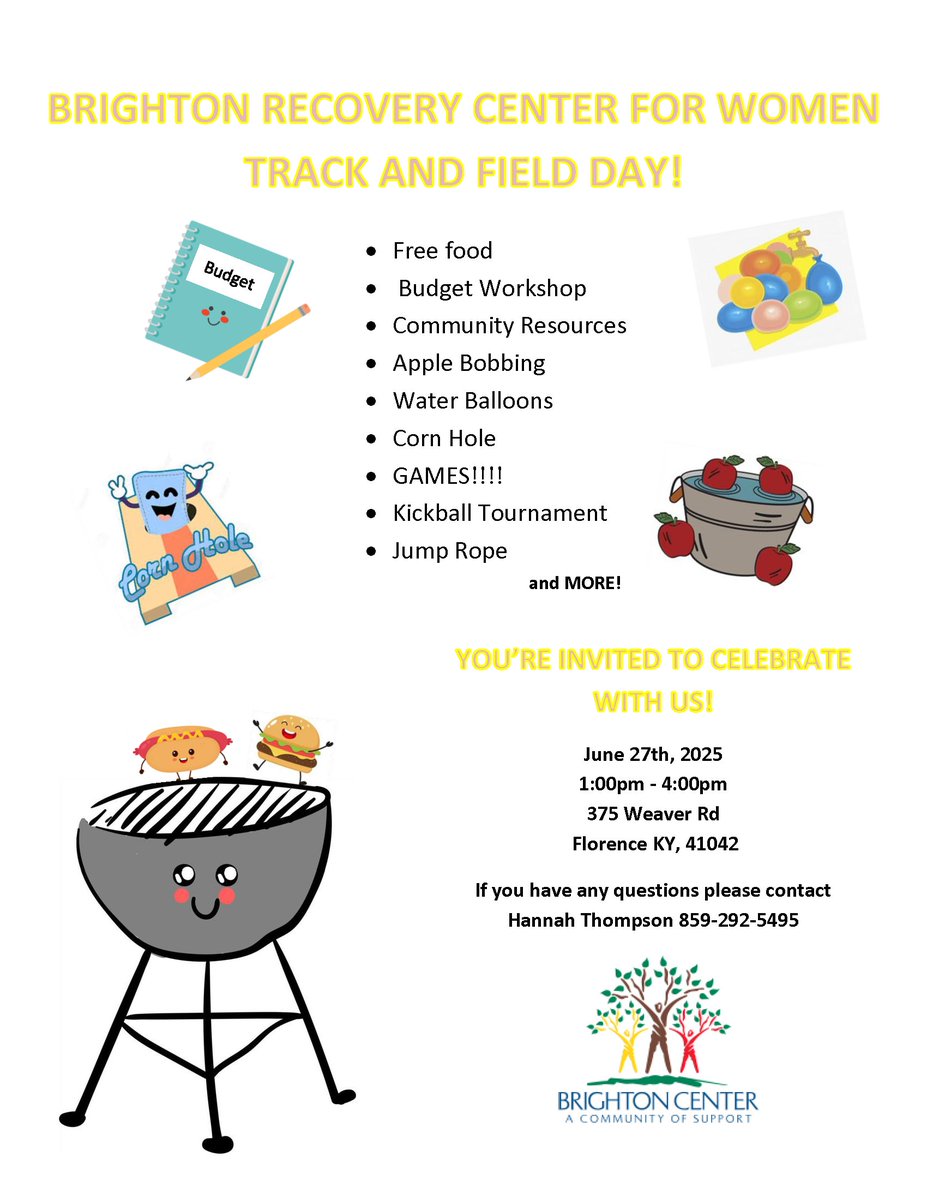 BRIGHTON RECOVERY CENTER FOR WOMEN
TRACK AND FIELD DAY!

Budget

- Free food
- Budget Workshop
- Community Resources
- Apple Bobbing
- Water Balloons
- Corn Hole
- GAMES!!!!
- Kickball Tournament
- Jump Rope

and MORE!

Corn Hole

YOU'RE INVITED TO CELEBRATE WITH US!

June 27th, 2025
1:00pm - 4:00pm
375 Weaver Rd
Florence KY, 41042

If you have any questions please contact
Hannah Thompson 859-292-5495

BRIGHTON CENTER
A COMMUNITY OF SUPPORT